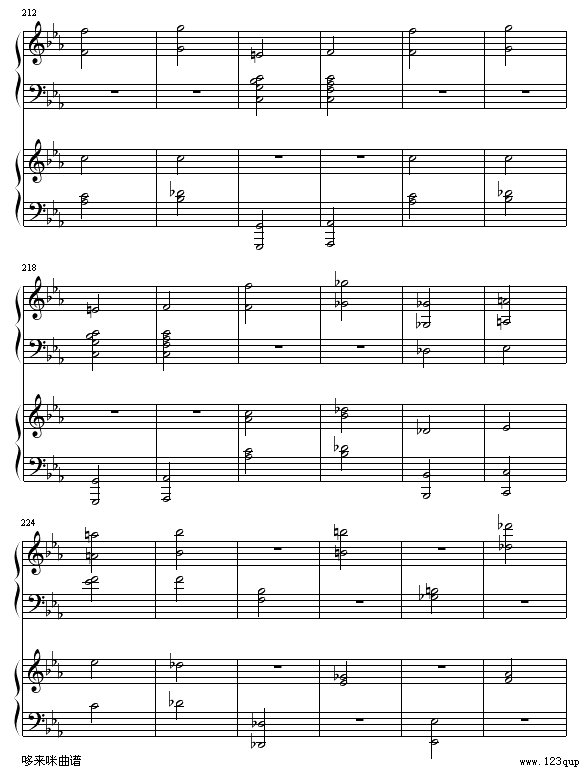 212

218

224

哆来咪曲谱

www.123qup